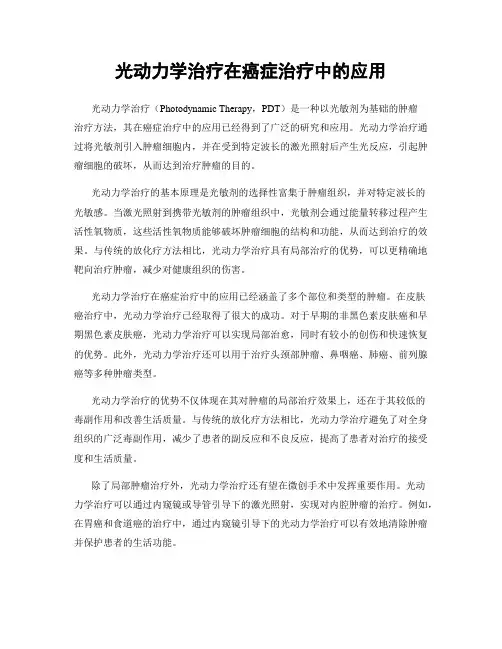 光动力学治疗在癌症治疗中的应用

光动力学治疗（Photodynamic Therapy，PDT）是一种以光敏剂为基础的肿瘤治疗方法，其在癌症治疗中的应用已经得到了广泛的研究和应用。光动力学治疗通过将光敏剂引入肿瘤细胞内，并在受到特定波长的激光照射后产生光反应，引起肿瘤细胞的破坏，从而达到治疗肿瘤的目的。

光动力学治疗的基本原理是光敏剂的选择性富集于肿瘤组织，并对特定波长的光敏感。当激光照射到携带光敏剂的肿瘤组织中，光敏剂会通过能量转移过程产生活性氧物质，这些活性氧物质能够破坏肿瘤细胞的结构和功能，从而达到治疗的效果。与传统的放化疗方法相比，光动力学治疗具有局部治疗的优势，可以更精确地靶向治疗肿瘤，减少对健康组织的伤害。

光动力学治疗在癌症治疗中的应用已经涵盖了多个部位和类型的肿瘤。在皮肤癌治疗中，光动力学治疗已经取得了很大的成功。对于早期的非黑色素皮肤癌和早期黑色素皮肤癌，光动力学治疗可以实现局部治愈，同时有较小的创伤和快速恢复的优势。此外，光动力学治疗还可以用于治疗头颈部肿瘤、鼻咽癌、肺癌、前列腺癌等多种肿瘤类型。

光动力学治疗的优势不仅体现在其对肿瘤的局部治疗效果上，还在于其较低的毒副作用和改善生活质量。与传统的放化疗方法相比，光动力学治疗避免了对全身组织的广泛毒副作用，减少了患者的副反应和不良反应，提高了患者对治疗的接受度和生活质量。

除了局部肿瘤治疗外，光动力学治疗还有望在微创手术中发挥重要作用。光动力学治疗可以通过内窥镜或导管引导下的激光照射，实现对内腔肿瘤的治疗。例如，在胃癌和食道癌的治疗中，通过内窥镜引导下的光动力学治疗可以有效地清除肿瘤并保护患者的生活功能。